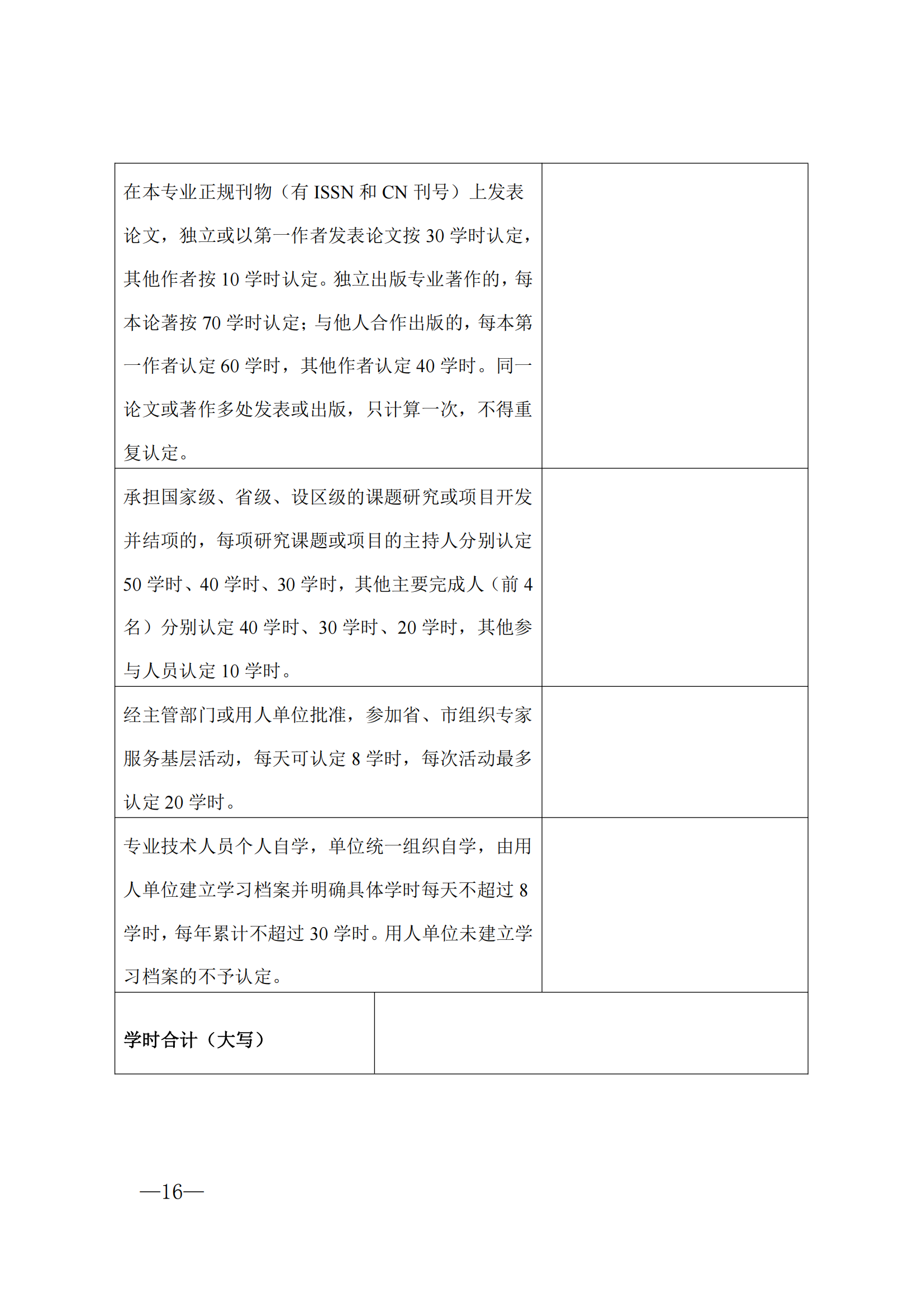 | | |
|---|---|
| 在本专业正规刊物（有 ISSN 和 CN 刊号）上发表论文，独立或以第一作者发表论文按 30 学时认定，其他作者按 10 学时认定。独立出版专业著作的，每本论著按 70 学时认定；与他人合作出版的，每本第一作者认定 60 学时，其他作者认定 40 学时。同一论文或著作多处发表或出版，只计算一次，不得重复认定。 | |
| 承担国家级、省级、设区级的课题研究或项目开发并结项的，每项研究课题或项目的主持人分别认定 50 学时、40 学时、30 学时，其他主要完成人（前 4 名）分别认定 40 学时、30 学时、20 学时，其他参与人员认定 10 学时。 | |
| 经主管部门或用人单位批准，参加省、市组织专家服务基层活动，每天可认定 8 学时，每次活动最多认定 20 学时。 | |
| 专业技术人员个人自学，单位统一组织自学，由用人单位建立学习档案并明确具体学时每天不超过 8 学时，每年累计不超过 30 学时。用人单位未建立学习档案的不予认定。 | |
| 学时合计（大写） | |

—16—